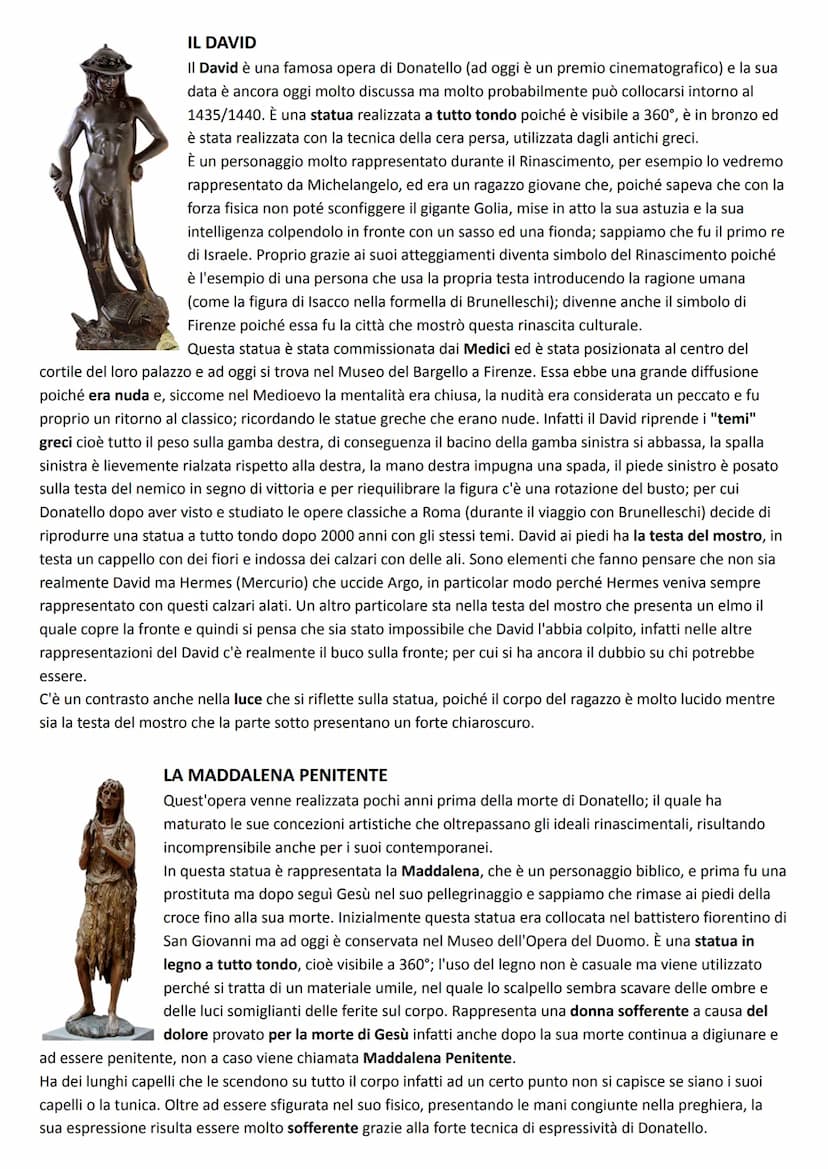 IL DAVID

Il David è una famosa opera di Donatello (ad oggi è un premio cinematografico) e la sua data è ancora oggi molto discussa ma molto probabilmente può collocarsi intorno al 1435/1440. È una statua realizzata a tutto tondo poiché è visibile a 360°, è in bronzo ed è stata realizzata con la tecnica della cera persa, utilizzata dagli antichi greci.
È un personaggio molto rappresentato durante il Rinascimento, per esempio lo vedremo rappresentato da Michelangelo, ed era un ragazzo giovane che, poiché sapeva che con la forza fisica non poté sconfiggere il gigante Golia, mise in atto la sua astuzia e la sua intelligenza colpendolo in fronte con un sasso ed una fionda; sappiamo che fu il primo re di Israele. Proprio grazie ai suoi atteggiamenti diventa simbolo del Rinascimento poiché è l'esempio di una persona che usa la propria testa introducendo la ragione umana (come la figura di Isacco nella formella di Brunelleschi); divenne anche il simbolo di Firenze poiché essa fu la città che mostrò questa rinascita culturale.
Questa statua è stata commissionata dai Medici ed è stata posizionata al centro del cortile del loro palazzo e ad oggi si trova nel Museo del Bargello a Firenze. Essa ebbe una grande diffusione poiché era nuda e, siccome nel Medioevo la mentalità era chiusa, la nudità era considerata un peccato e fu proprio un ritorno al classico; ricordando le statue greche che erano nude. Infatti il David riprende i "temi" greci cioè tutto il peso sulla gamba destra, di conseguenza il bacino della gamba sinistra si abbassa, la spalla sinistra è lievemente rialzata rispetto alla destra, la mano destra impugna una spada, il piede sinistro è posato sulla testa del nemico in segno di vittoria e per riequilibrare la figura c'è una rotazione del busto; per cui Donatello dopo aver visto e studiato le opere classiche a Roma (durante il viaggio con Brunelleschi) decide di riprodurre una statua a tutto tondo dopo 2000 anni con gli stessi temi. David ai piedi ha la testa del mostro, in testa un cappello con dei fiori e indossa dei calzari con delle ali. Sono elementi che fanno pensare che non sia realmente David ma Hermes (Mercurio) che uccide Argo, in particolar modo perché Hermes veniva sempre rappresentato con questi calzari alati. Un altro particolare sta nella testa del mostro che presenta un elmo il quale copre la fronte e quindi si pensa che sia stato impossibile che David l'abbia colpito, infatti nelle altre rappresentazioni del David c'è realmente il buco sulla fronte; per cui si ha ancora il dubbio su chi potrebbe essere.
C'è un contrasto anche nella luce che si riflette sulla statua, poiché il corpo del ragazzo è molto lucido mentre sia la testa del mostro che la parte sotto presentano un forte chiaroscuro.

LA MADDALENA PENITENTE

Quest'opera venne realizzata pochi anni prima della morte di Donatello; il quale ha maturato le sue concezioni artistiche che oltrepassano gli ideali rinascimentali, risultando incomprensibile anche per i suoi contemporanei.
In questa statua è rappresentata la Maddalena, che è un personaggio biblico, e prima fu una prostituta ma dopo seguì Gesù nel suo pellegrinaggio e sappiamo che rimase ai piedi della croce fino alla sua morte. Inizialmente questa statua era collocata nel battistero fiorentino di San Giovanni ma ad oggi è conservata nel Museo dell'Opera del Duomo. È una statua in legno a tutto tondo, cioè visibile a 360°; l'uso del legno non è casuale ma viene utilizzato perché si tratta di un materiale umile, nel quale lo scalpello sembra scavare delle ombre e delle luci somiglianti delle ferite sul corpo. Rappresenta una donna sofferente a causa del dolore provato per la morte di Gesù infatti anche dopo la sua morte continua a digiunare e ad essere penitente, non a caso viene chiamata Maddalena Penitente.
Ha dei lunghi capelli che le scendono su tutto il corpo infatti ad un certo punto non si capisce se siano i suoi capelli o la tunica. Oltre ad essere sfigurata nel suo fisico, presentando le mani congiunte nella preghiera, la sua espressione risulta essere molto sofferente grazie alla forte tecnica di espressività di Donatello.